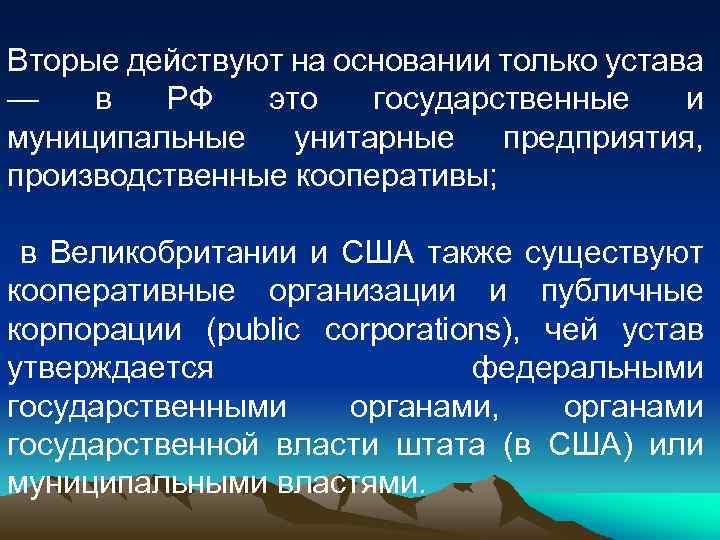 Вторые действуют на основании только устава — в РФ это государственные и муниципальные унитарные предприятия, производственные кооперативы;

в Великобритании и США также существуют кооперативные организации и публичные корпорации (public corporations), чей устав утверждается федеральными государственными органами, органами государственной власти штата (в США) или муниципальными властями.